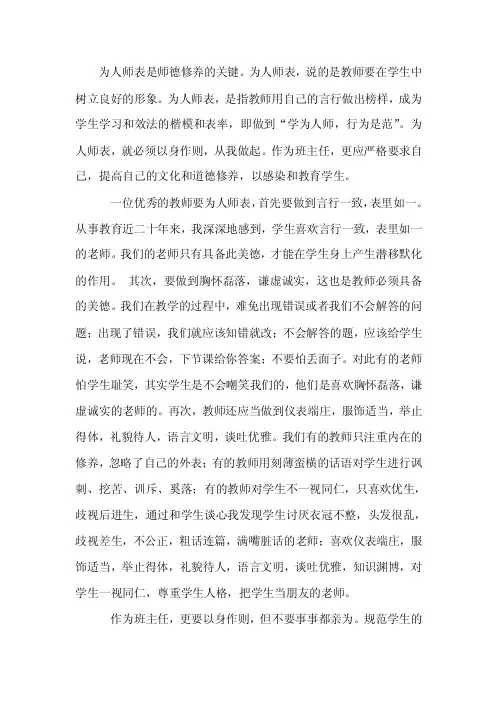 为人师表是师德修养的关键。为人师表，说的是教师要在学生中树立良好的形象。为人师表，是指教师用自己的言行做出榜样，成为学生学习和效法的楷模和表率，即做到“学为人师，行为是范”。为人师表，就必须以身作则，从我做起。作为班主任，更应严格要求自己，提高自己的文化和道德修养，以感染和教育学生。

一位优秀的教师要为人师表，首先要做到言行一致，表里如一。从事教育近二十年来，我深深地感到，学生喜欢言行一致，表里如一的老师。我们的老师只有具备此美德，才能在学生身上产生潜移默化的作用。 其次，要做到胸怀磊落，谦虚诚实，这也是教师必须具备的美德。我们在教学的过程中，难免出现错误或者我们不会解答的问题；出现了错误，我们就应该知错就改；不会解答的题，应该给学生说，老师现在不会，下节课给你答案；不要怕丢面子。对此有的老师怕学生耻笑，其实学生是不会嘲笑我们的，他们是喜欢胸怀磊落，谦虚诚实的老师的。再次，教师还应当做到仪表端庄，服饰适当，举止得体，礼貌待人，语言文明，谈吐优雅。我们有的教师只注重内在的修养，忽略了自己的外表；有的教师用刻薄蛮横的话语对学生进行讽刺、挖苦、训斥、奚落；有的教师对学生不一视同仁，只喜欢优生，歧视后进生，通过和学生谈心我发现学生讨厌衣冠不整，头发很乱，歧视差生，不公正，粗话连篇，满嘴脏话的老师；喜欢仪表端庄，服饰适当，举止得体，礼貌待人，语言文明，谈吐优雅，知识渊博，对学生一视同仁，尊重学生人格，把学生当朋友的老师。

作为班主任，更要以身作则，但不要事事都亲为。规范学生的